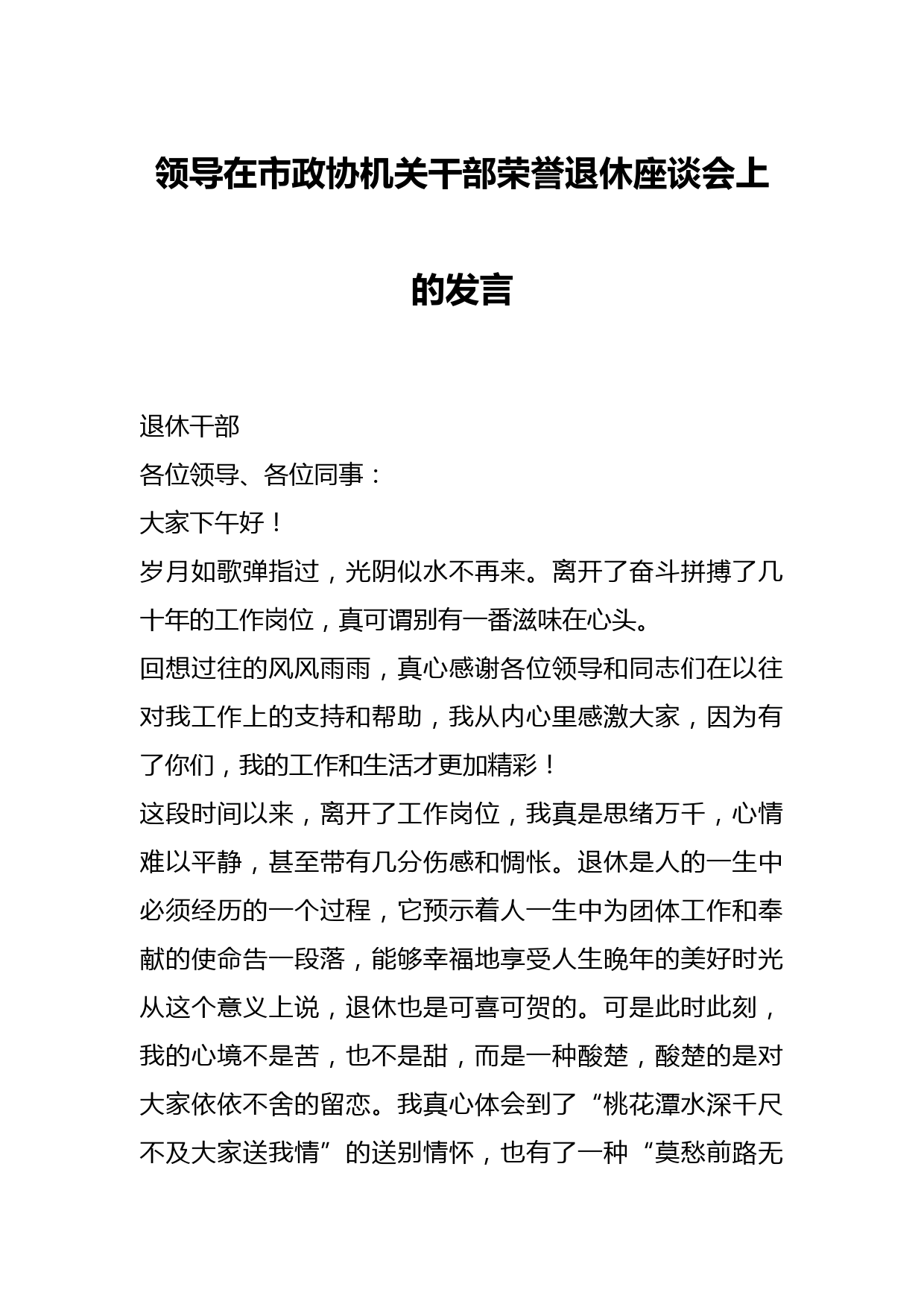 领导在市政协机关干部荣誉退休座谈会上的发言

退休干部

各位领导、各位同事：

大家下午好！

岁月如歌弹指过，光阴似水不再来。离开了奋斗拼搏了几十年的工作岗位，真可谓别有一番滋味在心头。

回想过往的风风雨雨，真心感谢各位领导和同志们在以往对我工作上的支持和帮助，我从内心里感激大家，因为有了你们，我的工作和生活才更加精彩！

这段时间以来，离开了工作岗位，我真是思绪万千，心情难以平静，甚至带有几分伤感和惆怅。退休是人的一生中必须经历的一个过程，它预示着人一生中为团体工作和奉献的使命告一段落，能够幸福地享受人生晚年的美好时光从这个意义上说，退休也是可喜可贺的。可是此时此刻，我的心境不是苦，也不是甜，而是一种酸楚，酸楚的是对大家依依不舍的留恋。我真心体会到了“桃花潭水深千尺不及大家送我情”的送别情怀，也有了一种“莫愁前路无